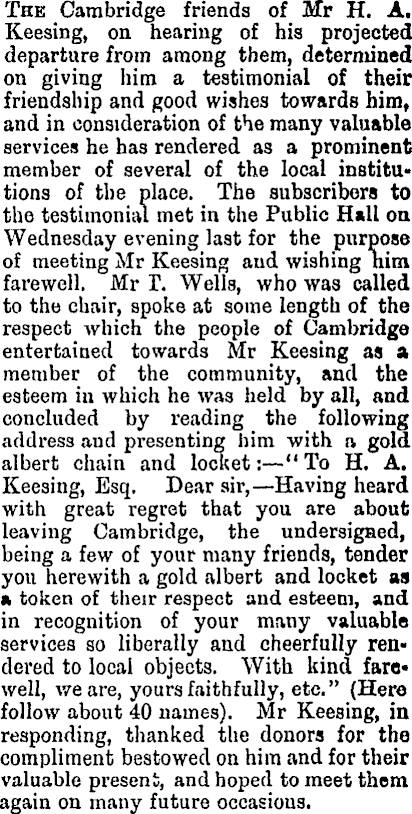 The Cambridge friends of Mr H. A. Keesing, on hearing of his projected departure from among them, determined on giving him a testimonial of their friendship and good wishes towards him, and in consideration of the many valuable services he has rendered as a prominent member of several of the local institutions of the place. The subscribers to the testimonial met in the Public Hall on Wednesday evening last for the purpose of meeting Mr Keesing and wishing him farewell. Mr T. Wells, who was called to the chair, spoke at some length of the respect which the people of Cambridge entertained towards Mr Keesing as a member of the community, and the esteem in which he was held by all, and concluded by reading the following address and presenting him with a gold albert chain and locket:—"To H. A. Keesing, Esq. Dear sir,—Having heard with great regret that you are about leaving Cambridge, the undersigned, being a few of your many friends, tender you herewith a gold albert and locket as a token of their respect and esteem, and in recognition of your many valuable services so liberally and cheerfully rendered to local objects. With kind farewell, we are, yours faithfully, etc." (Here follow about 40 names). Mr Keesing, in responding, thanked the donors for the compliment bestowed on him and for their valuable present, and hoped to meet them again on many future occasions.